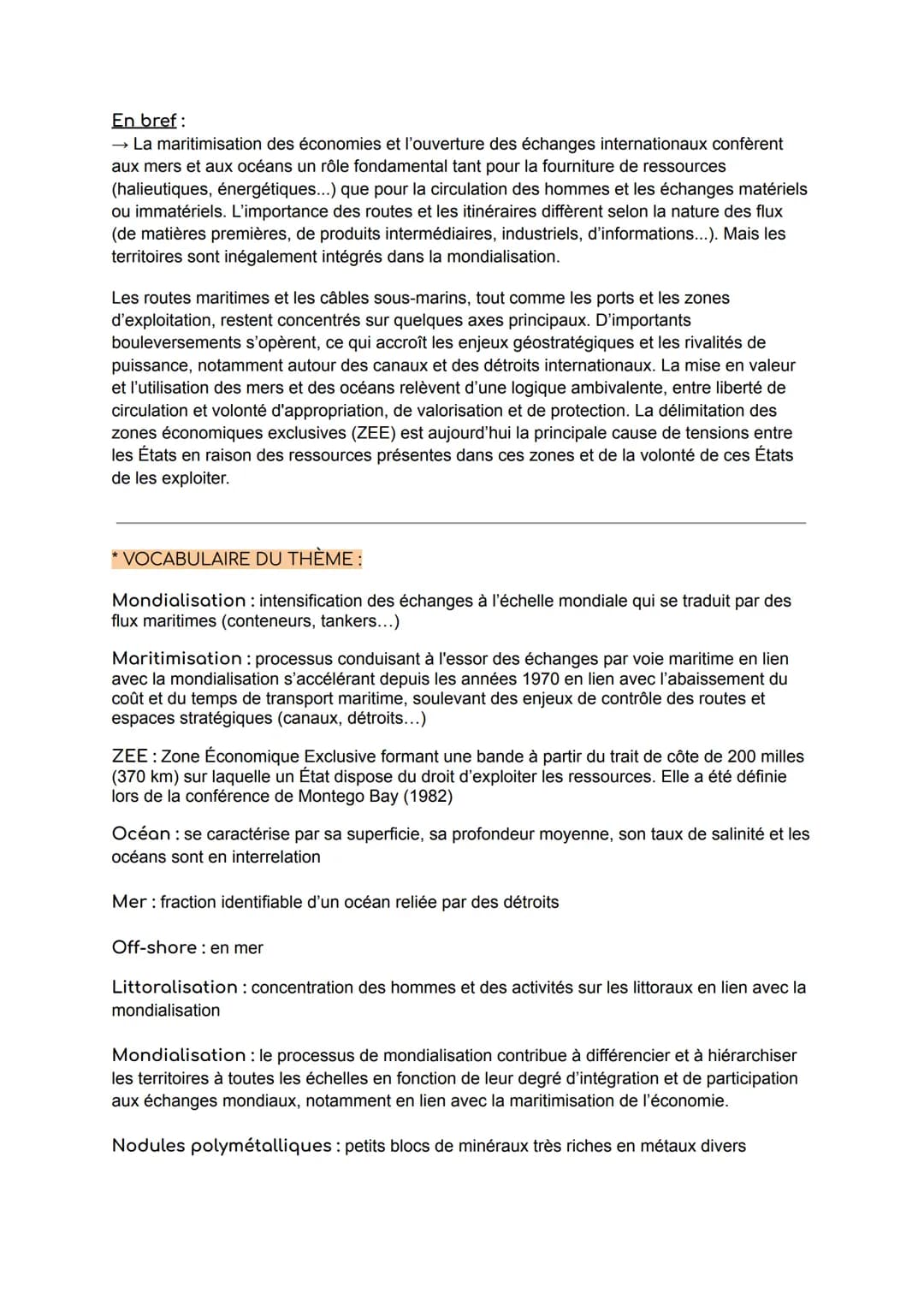 En bref :
→ La maritimisation des économies et l'ouverture des échanges internationaux confèrent aux mers et aux océans un rôle fondamental tant pour la fourniture de ressources (halieutiques, énergétiques...) que pour la circulation des hommes et les échanges matériels ou immatériels. L'importance des routes et les itinéraires diffèrent selon la nature des flux (de matières premières, de produits intermédiaires, industriels, d'informations...). Mais les territoires sont inégalement intégrés dans la mondialisation.

Les routes maritimes et les câbles sous-marins, tout comme les ports et les zones d'exploitation, restent concentrés sur quelques axes principaux. D'importants bouleversements s'opèrent, ce qui accroît les enjeux géostratégiques et les rivalités de puissance, notamment autour des canaux et des détroits internationaux. La mise en valeur et l'utilisation des mers et des océans relèvent d'une logique ambivalente, entre liberté de circulation et volonté d'appropriation, de valorisation et de protection. La délimitation des zones économiques exclusives (ZEE) est aujourd'hui la principale cause de tensions entre les États en raison des ressources présentes dans ces zones et de la volonté de ces États de les exploiter.

* VOCABULAIRE DU THÈME :

Mondialisation : intensification des échanges à l'échelle mondiale qui se traduit par des flux maritimes (conteneurs, tankers…)

Maritimisation : processus conduisant à l'essor des échanges par voie maritime en lien avec la mondialisation s'accélérant depuis les années 1970 en lien avec l'abaissement du coût et du temps de transport maritime, soulevant des enjeux de contrôle des routes et espaces stratégiques (canaux, détroits…)

ZEE : Zone Économique Exclusive formant une bande à partir du trait de côte de 200 milles (370 km) sur laquelle un État dispose du droit d'exploiter les ressources. Elle a été définie lors de la conférence de Montego Bay (1982)

Océan : se caractérise par sa superficie, sa profondeur moyenne, son taux de salinité et les océans sont en interrelation

Mer : fraction identifiable d'un océan reliée par des détroits

Off-shore : en mer

Littoralisation : concentration des hommes et des activités sur les littoraux en lien avec la mondialisation

Mondialisation : le processus de mondialisation contribue à différencier et à hiérarchiser les territoires à toutes les échelles en fonction de leur degré d'intégration et de participation aux échanges mondiaux, notamment en lien avec la maritimisation de l'économie.

Nodules polymétalliques : petits blocs de minéraux très riches en métaux divers